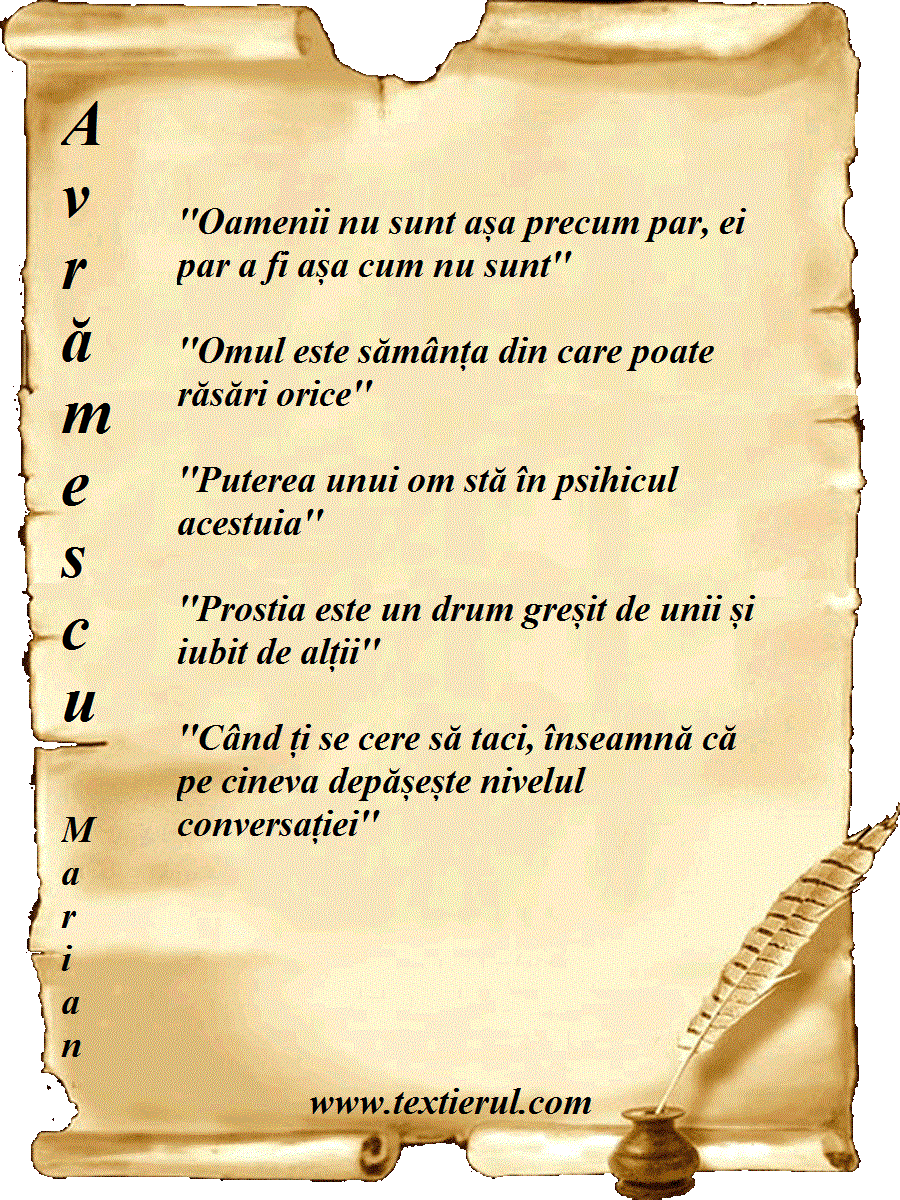 Avrămescu

Marian

"Oamenii nu sunt așa precum par, ei par a fi așa cum nu sunt"

"Omul este sămânța din care poate răsări orice"

"Puterea unui om stă în psihicul acestuia"

"Prostia este un drum greșit de unii și iubit de alții"

"Când ți se cere să taci, înseamnă că pe cineva depășește nivelul conversației"

www.textierul.com